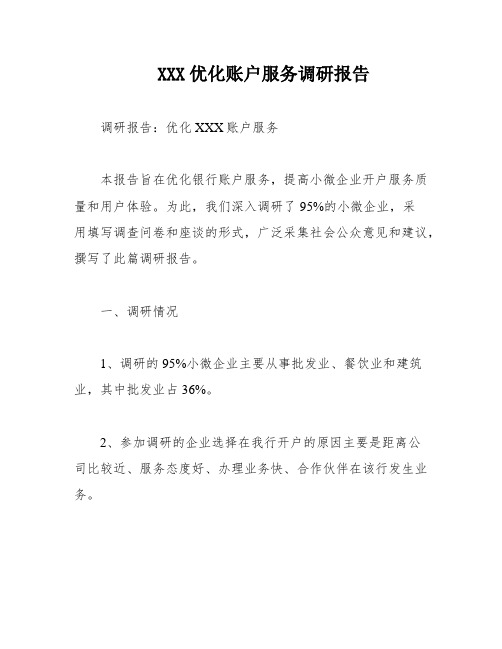 XXX 优化账户服务调研报告

调研报告：优化 XXX 账户服务

本报告旨在优化银行账户服务，提高小微企业开户服务质量和用户体验。为此，我们深入调研了 95%的小微企业，采用填写调查问卷和座谈的形式，广泛采集社会公众意见和建议，撰写了此篇调研报告。

一、调研情况

1、调研的 95%小微企业主要从事批发业、餐饮业和建筑业，其中批发业占 36%。

2、参加调研的企业选择在我行开户的原因主要是距离公司比较近、服务态度好、办理业务快、合作伙伴在该行发生业务。